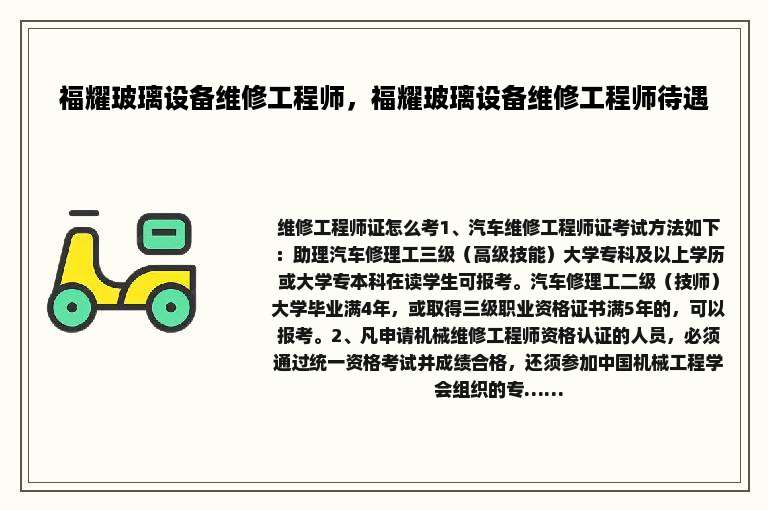 福耀玻璃设备维修工程师，福耀玻璃设备维修工程师待遇

维修工程师证怎么考1、汽车维修工程师证考试方法如下：助理汽车修理工三级（高级技能）大学专科及以上学历或大学专本科在读学生可报考。汽车修理工二级（技师）大学毕业满4年，或取得三级职业资格证书满5年的，可以报考。2、凡申请机械维修工程师资格认证的人员，必须通过统一资格考试并成绩合格，还须参加中国机械工程学会组织的专......